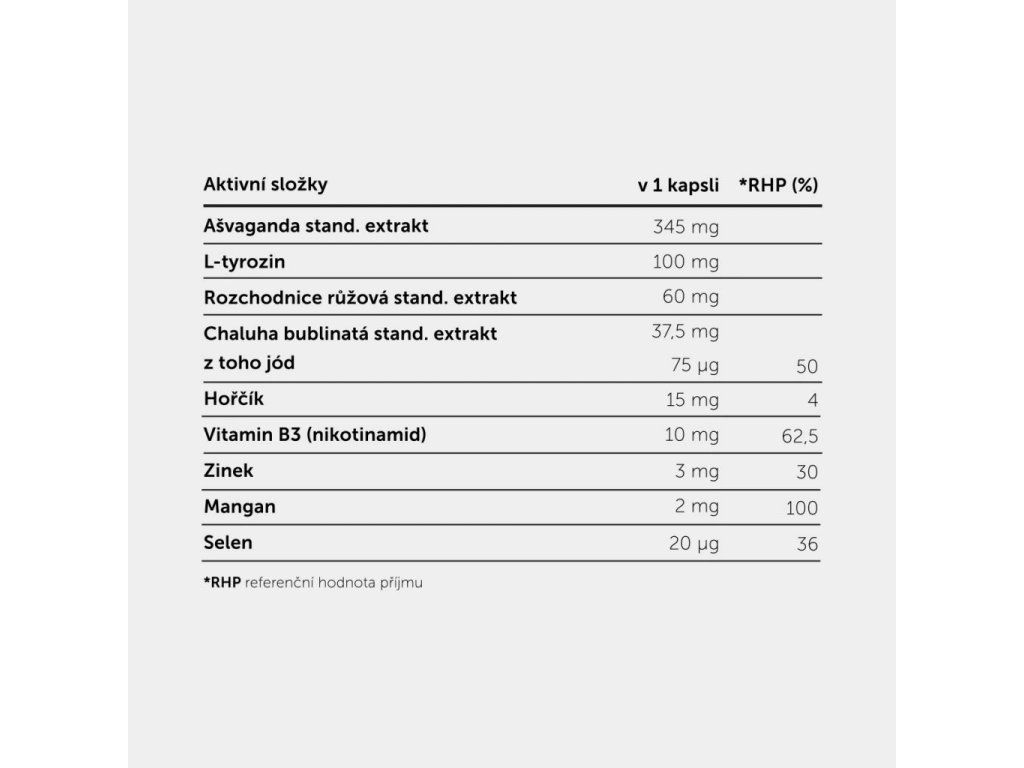 | Aktivní složky | v 1 kapsli | *RHP (%) |
|---|---|---|
| Ašvaganda stand. extrakt | 345 mg | |
| L-tyrozin | 100 mg | |
| Rozchodnice růžová stand. extrakt | 60 mg | |
| Chaluha bublinatá stand. extrakt | 37,5 mg | |
| z toho jód | 75 µg | 50 |
| Hořčík | 15 mg | 4 |
| Vitamin B3 (nikotinamid) | 10 mg | 62,5 |
| Zinek | 3 mg | 30 |
| Mangan | 2 mg | 100 |
| Selen | 20 µg | 36 |

*RHP referenční hodnota příjmu